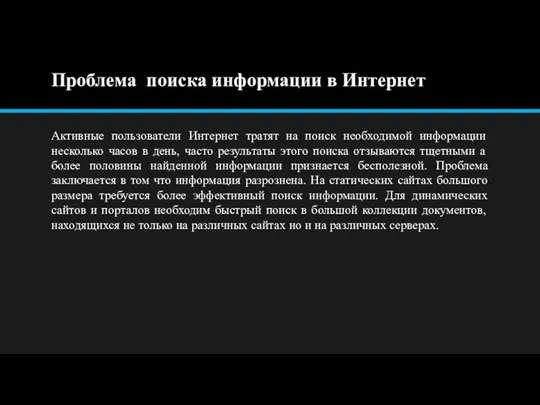 Проблема поиска информации в Интернет

Активные пользователи Интернет тратят на поиск необходимой информации несколько часов в день, часто результаты этого поиска отзываются тщетными а более половины найденной информации признается бесполезной. Проблема заключается в том что информация разрознена. На статических сайтах большого размера требуется более эффективный поиск информации. Для динамических сайтов и порталов необходим быстрый поиск в большой коллекции документов, находящихся не только на различных сайтах но и на различных серверах.